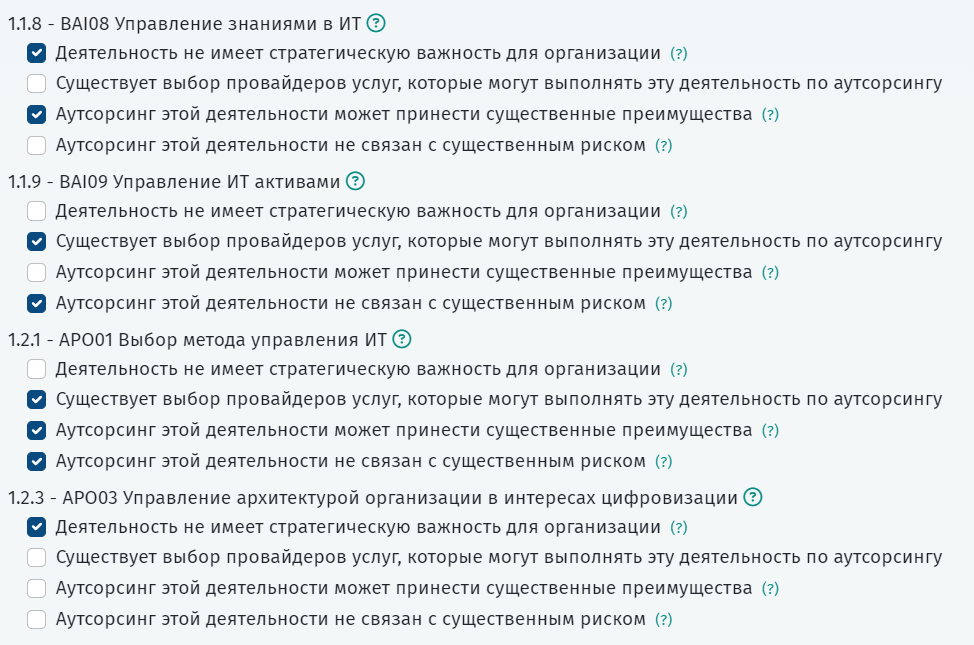 1.1.8 - BAI08 Управление знаниями в ИТ ?

Деятельность не имеет стратегическую важность для организации (?)
Существует выбор провайдеров услуг, которые могут выполнять эту деятельность по аутсорсингу
Аутсорсинг этой деятельности может принести существенные преимущества (?)
Аутсорсинг этой деятельности не связан с существенным риском (?)

1.1.9 - BAI09 Управление ИТ активами ?

Деятельность не имеет стратегическую важность для организации (?)
Существует выбор провайдеров услуг, которые могут выполнять эту деятельность по аутсорсингу
Аутсорсинг этой деятельности может принести существенные преимущества (?)
Аутсорсинг этой деятельности не связан с существенным риском (?)

1.2.1 - APO01 Выбор метода управления ИТ ?

Деятельность не имеет стратегическую важность для организации (?)
Существует выбор провайдеров услуг, которые могут выполнять эту деятельность по аутсорсингу
Аутсорсинг этой деятельности может принести существенные преимущества (?)
Аутсорсинг этой деятельности не связан с существенным риском (?)

1.2.3 - APO03 Управление архитектурой организации в интересах цифровизации ?

Деятельность не имеет стратегическую важность для организации (?)
Существует выбор провайдеров услуг, которые могут выполнять эту деятельность по аутсорсингу
Аутсорсинг этой деятельности может принести существенные преимущества (?)
Аутсорсинг этой деятельности не связан с существенным риском (?)